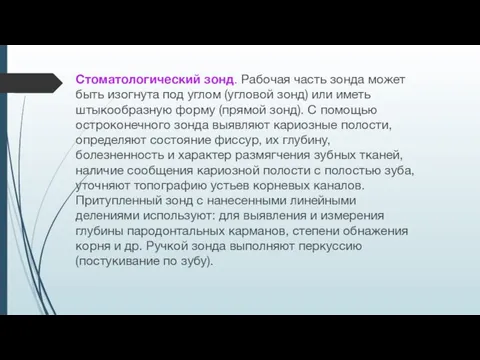 Стоматологический зонд. Рабочая часть зонда может быть изогнута под углом (угловой зонд) или иметь штыкообразную форму (прямой зонд). С помощью остроконечного зонда выявляют кариозные полости, определяют состояние фиссур, их глубину, болезненность и характер размягчения зубных тканей, наличие сообщения кариозной полости с полостью зуба, уточняют топографию устьев корневых каналов. Притупленный зонд с нанесенными линейными делениями используют: для выявления и измерения глубины пародонтальных карманов, степени обнажения корня и др. Ручкой зонда выполняют перкуссию (постукивание по зубу).